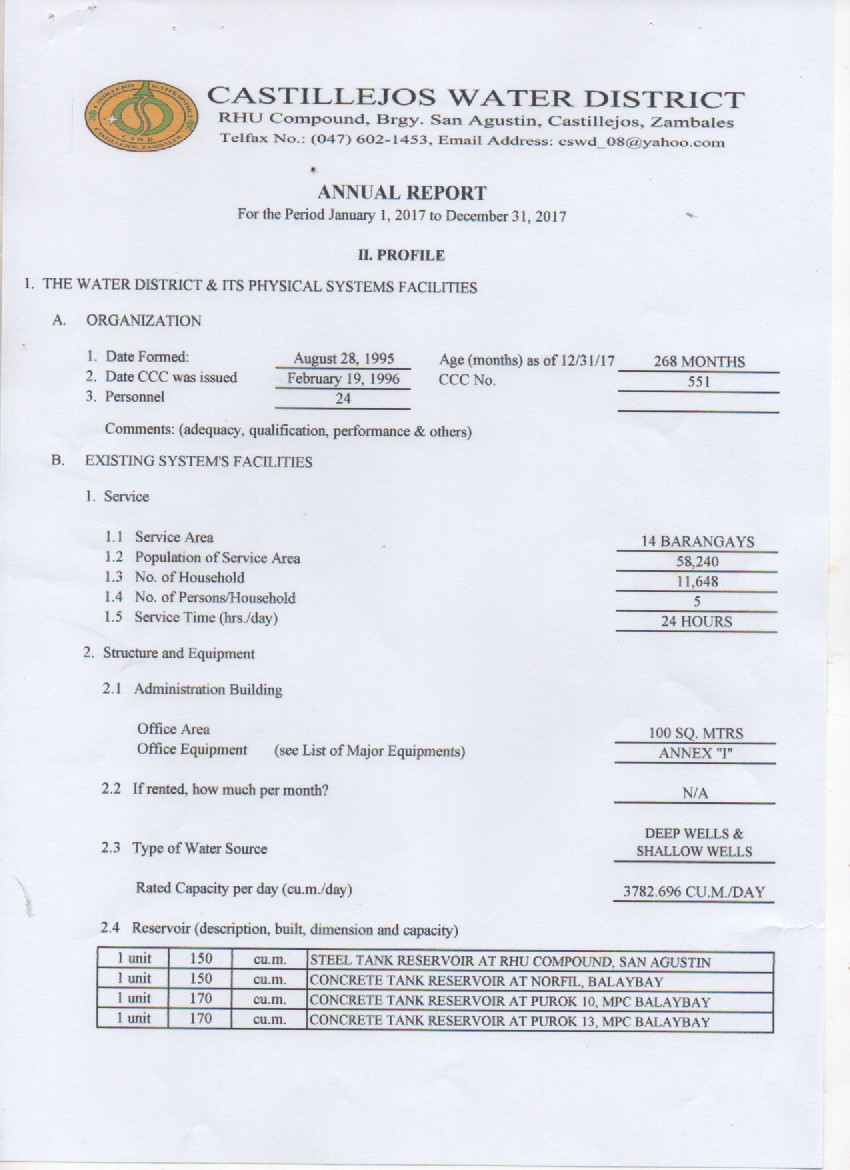 CASTILLEJOS WATER DISTRICT
RHU Compound, Brgy. San Agustin, Castillejos, Zambales
Telfax No.: (047) 602-1453, Email Address: cswd_08@yahoo.com

ANNUAL REPORT
For the Period January 1, 2017 to December 31, 2017

II. PROFILE

1. THE WATER DISTRICT & ITS PHYSICAL SYSTEMS FACILITIES

A. ORGANIZATION

1. Date Formed: August 28, 1995 Age (months) as of 12/31/17 268 MONTHS
2. Date CCC was issued February 19, 1996 CCC No. 551
3. Personnel 24

Comments: (adequacy, qualification, performance & others)

B. EXISTING SYSTEM'S FACILITIES

1. Service

1.1 Service Area 14 BARANGAYS
1.2 Population of Service Area 58,240
1.3 No. of Household 11,648
1.4 No. of Persons/Household 5
1.5 Service Time (hrs./day) 24 HOURS

2. Structure and Equipment

2.1 Administration Building

Office Area 100 SQ. MTRS
Office Equipment (see List of Major Equipments) ANNEX "I"

2.2 If rented, how much per month? N/A

2.3 Type of Water Source DEEP WELLS & SHALLOW WELLS

Rated Capacity per day (cu.m./day) 3782.696 CU.M./DAY

2.4 Reservoir (description, built, dimension and capacity)

| 1 unit | 150 | cu.m. | STEEL TANK RESERVOIR AT RHU COMPOUND, SAN AGUSTIN |
|---|---|---|---|
| 1 unit | 150 | cu.m. | CONCRETE TANK RESERVOIR AT NORFIL, BALAYBAY |
| 1 unit | 170 | cu.m. | CONCRETE TANK RESERVOIR AT PUROK 10, MPC BALAYBAY |
| 1 unit | 170 | cu.m. | CONCRETE TANK RESERVOIR AT PUROK 13, MPC BALAYBAY |